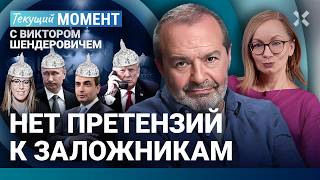 Текущий МОМЕНТ
С ВИКТОРОМ ШЕНДЕРОВИЧЕМ

НЕТ ПРЕТЕНЗИЙ К ЗАЛОЖНИКАМ